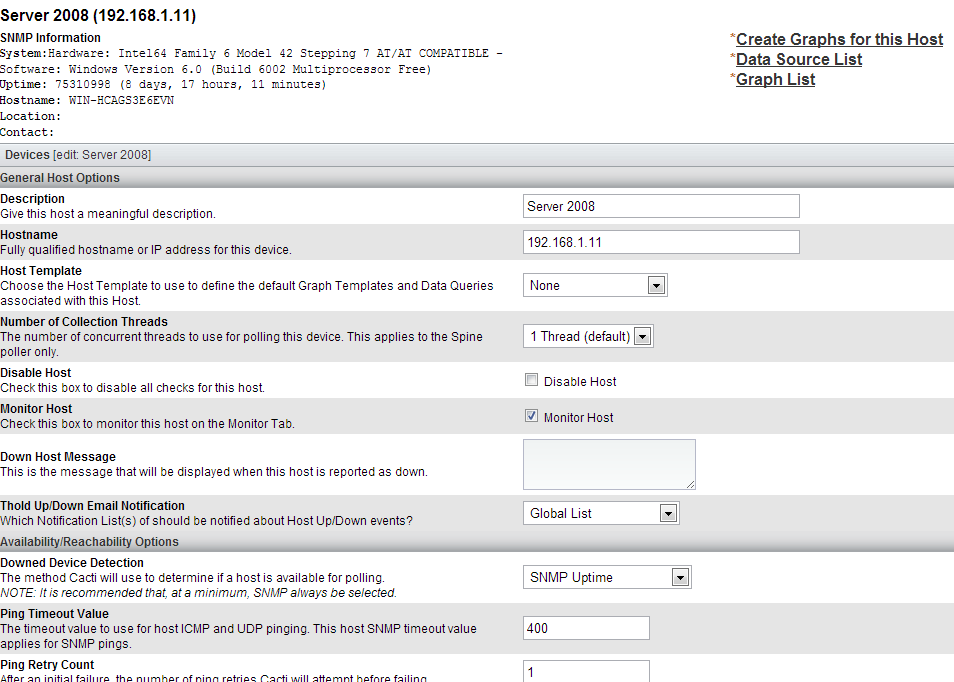 Server 2008 (192.168.1.11)

SNMP Information
System:Hardware: Intel64 Family 6 Model 42 Stepping 7 AT/AT COMPATIBLE -
Software: Windows Version 6.0 (Build 6002 Multiprocessor Free)
Uptime: 75310998 (8 days, 17 hours, 11 minutes)
Hostname: WIN-HCAGS3E6EVN
Location:
Contact:

*Create Graphs for this Host
*Data Source List
*Graph List

Devices [edit: Server 2008]

General Host Options

Description
Give this host a meaningful description.
Server 2008

Hostname
Fully qualified hostname or IP address for this device.
192.168.1.11

Host Template
Choose the Host Template to use to define the default Graph Templates and Data Queries associated with this Host.
None

Number of Collection Threads
The number of concurrent threads to use for polling this device. This applies to the Spine poller only.
1 Thread (default)

Disable Host
Check this box to disable all checks for this host.
Disable Host

Monitor Host
Check this box to monitor this host on the Monitor Tab.
Monitor Host

Down Host Message
This is the message that will be displayed when this host is reported as down.

Thold Up/Down Email Notification
Which Notification List(s) of should be notified about Host Up/Down events?
Global List

Availability/Reachability Options

Downed Device Detection
The method Cacti will use to determine if a host is available for polling.
NOTE: It is recommended that, at a minimum, SNMP always be selected.
SNMP Uptime

Ping Timeout Value
The timeout value to use for host ICMP and UDP pinging. This host SNMP timeout value applies for SNMP pings.
400

Ping Retry Count
After an initial failure, the number of ping retries Cacti will attempt before failing.
1